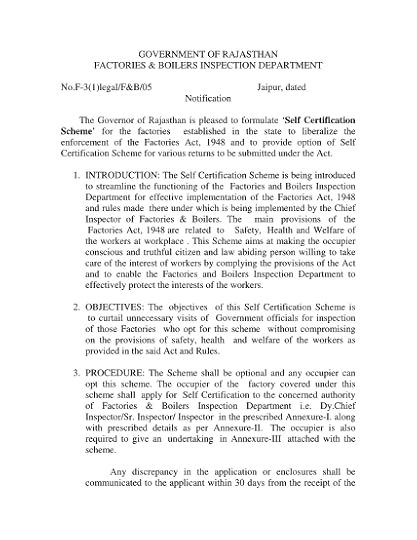 GOVERNMENT OF RAJASTHAN
FACTORIES & BOILERS INSPECTION DEPARTMENT

No.F-3(1)legal/F&B/05 Jaipur, dated

Notification

The Governor of Rajasthan is pleased to formulate 'Self Certification Scheme' for the factories established in the state to liberalize the enforcement of the Factories Act, 1948 and to provide option of Self Certification Scheme for various returns to be submitted under the Act.

1. INTRODUCTION: The Self Certification Scheme is being introduced to streamline the functioning of the Factories and Boilers Inspection Department for effective implementation of the Factories Act, 1948 and rules made there under which is being implemented by the Chief Inspector of Factories & Boilers. The main provisions of the Factories Act, 1948 are related to Safety, Health and Welfare of the workers at workplace . This Scheme aims at making the occupier conscious and truthful citizen and law abiding person willing to take care of the interest of workers by complying the provisions of the Act and to enable the Factories and Boilers Inspection Department to effectively protect the interests of the workers.

2. OBJECTIVES: The objectives of this Self Certification Scheme is to curtail unnecessary visits of Government officials for inspection of those Factories who opt for this scheme without compromising on the provisions of safety, health and welfare of the workers as provided in the said Act and Rules.

3. PROCEDURE: The Scheme shall be optional and any occupier can opt this scheme. The occupier of the factory covered under this scheme shall apply for Self Certification to the concerned authority of Factories & Boilers Inspection Department i.e. Dy.Chief Inspector/Sr. Inspector/ Inspector in the prescribed Annexure-I. along with prescribed details as per Annexure-II. The occupier is also required to give an undertaking in Annexure-III attached with the scheme.

Any discrepancy in the application or enclosures shall be communicated to the applicant within 30 days from the receipt of the